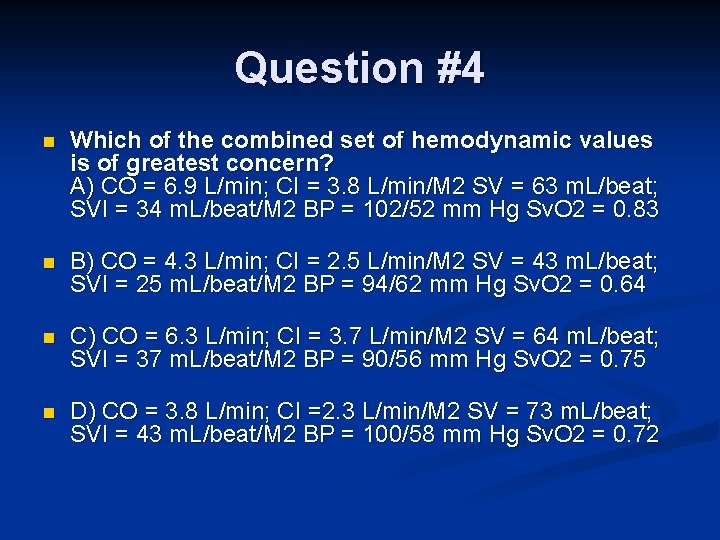 Question #4

Which of the combined set of hemodynamic values is of greatest concern?
A) CO = 6.9 L/min; CI = 3.8 L/min/M2 SV = 63 mL/beat; SVI = 34 mL/beat/M2 BP = 102/52 mm Hg SvO2 = 0.83

B) CO = 4.3 L/min; CI = 2.5 L/min/M2 SV = 43 mL/beat; SVI = 25 mL/beat/M2 BP = 94/62 mm Hg SvO2 = 0.64

C) CO = 6.3 L/min; CI = 3.7 L/min/M2 SV = 64 mL/beat; SVI = 37 mL/beat/M2 BP = 90/56 mm Hg SvO2 = 0.75

D) CO = 3.8 L/min; CI =2.3 L/min/M2 SV = 73 mL/beat; SVI = 43 mL/beat/M2 BP = 100/58 mm Hg SvO2 = 0.72